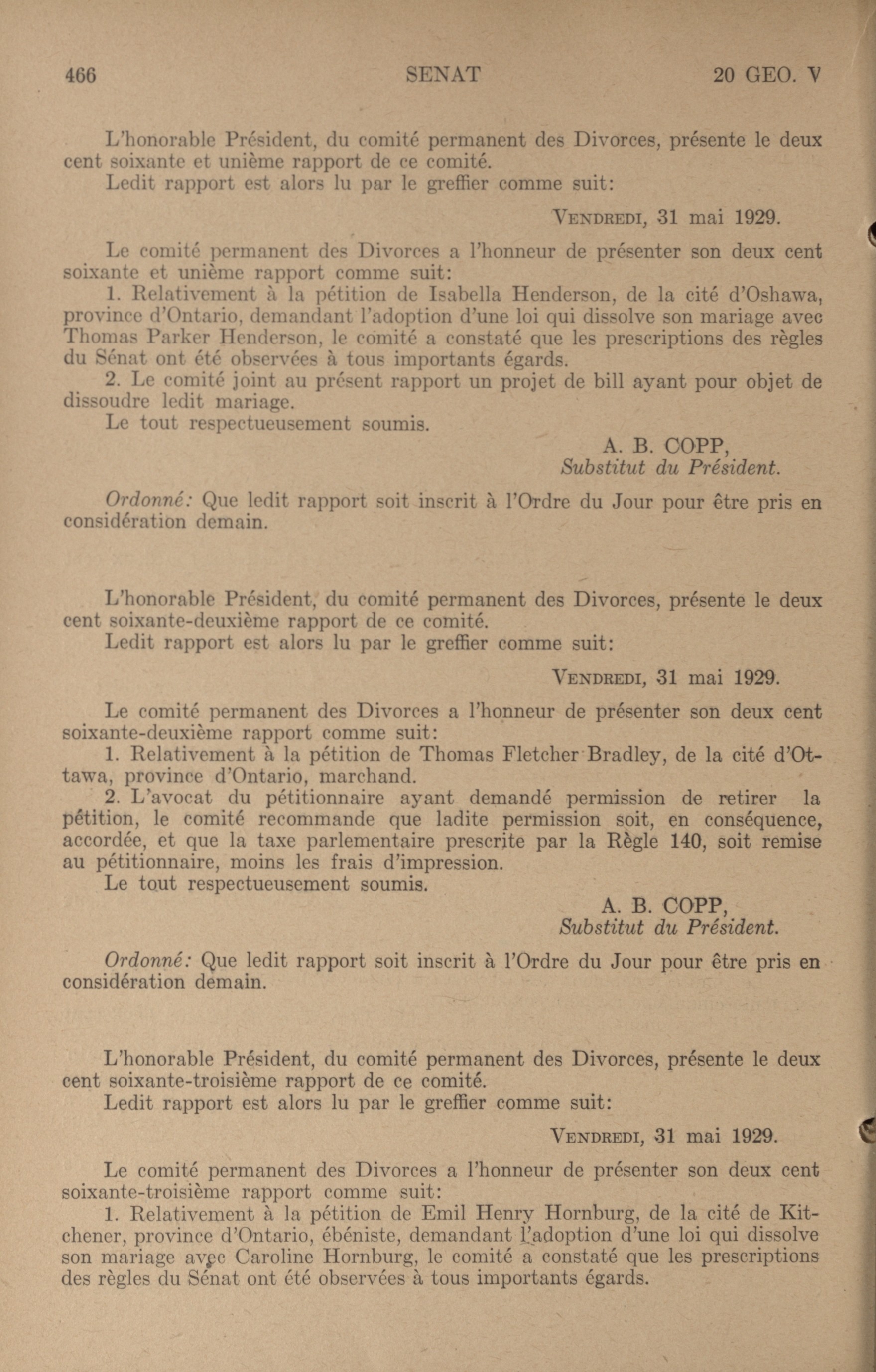 466 SENAT 20 GEO. V

L'honorable Président, du comité permanent des Divorces, présente le deux cent soixante et unième rapport de ce comité.

Ledit rapport est alors lu par le greffier comme suit:

VENDREDI, 31 mai 1929.

Le comité permanent des Divorces a l'honneur de présenter son deux cent soixante et unième rapport comme suit:

1. Relativement à la pétition de Isabella Henderson, de la cité d'Oshawa, province d'Ontario, demandant l'adoption d'une loi qui dissolve son mariage avec Thomas Parker Henderson, le comité a constaté que les prescriptions des règles du Sénat ont été observées à tous importants égards.

2. Le comité joint au présent rapport un projet de bill ayant pour objet de dissoudre ledit mariage.

Le tout respectueusement soumis.

A. B. COPP,
Substitut du Président.

Ordonné: Que ledit rapport soit inscrit à l'Ordre du Jour pour être pris en considération demain.

L'honorable Président, du comité permanent des Divorces, présente le deux cent soixante-deuxième rapport de ce comité.

Ledit rapport est alors lu par le greffier comme suit:

VENDREDI, 31 mai 1929.

Le comité permanent des Divorces a l'honneur de présenter son deux cent soixante-deuxième rapport comme suit:

1. Relativement à la pétition de Thomas Fletcher Bradley, de la cité d'Ottawa, province d'Ontario, marchand.

2. L'avocat du pétitionnaire ayant demandé permission de retirer la pétition, le comité recommande que ladite permission soit, en conséquence, accordée, et que la taxe parlementaire prescrite par la Règle 140, soit remise au pétitionnaire, moins les frais d'impression.

Le tout respectueusement soumis.

A. B. COPP,
Substitut du Président.

Ordonné: Que ledit rapport soit inscrit à l'Ordre du Jour pour être pris en considération demain.

L'honorable Président, du comité permanent des Divorces, présente le deux cent soixante-troisième rapport de ce comité.

Ledit rapport est alors lu par le greffier comme suit:

VENDREDI, 31 mai 1929.

Le comité permanent des Divorces a l'honneur de présenter son deux cent soixante-troisième rapport comme suit:

1. Relativement à la pétition de Emil Henry Hornburg, de la cité de Kitchener, province d'Ontario, ébéniste, demandant l'adoption d'une loi qui dissolve son mariage avec Caroline Hornburg, le comité a constaté que les prescriptions des règles du Sénat ont été observées à tous importants égards.